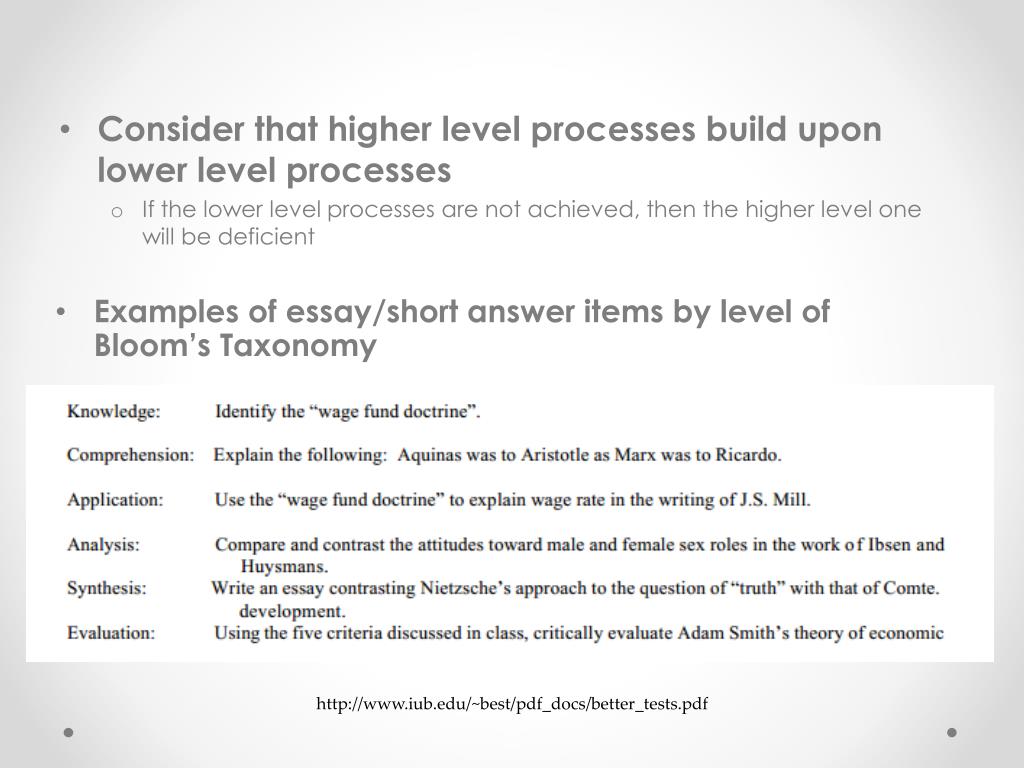 • Consider that higher level processes build upon lower level processes
o If the lower level processes are not achieved, then the higher level one will be deficient

• Examples of essay/short answer items by level of Bloom's Taxonomy

Knowledge: Identify the "wage fund doctrine".

Comprehension: Explain the following: Aquinas was to Aristotle as Marx was to Ricardo.

Application: Use the "wage fund doctrine" to explain wage rate in the writing of J.S. Mill.

Analysis: Compare and contrast the attitudes toward male and female sex roles in the work of Ibsen and Huysmans.

Synthesis: Write an essay contrasting Nietzsche's approach to the question of "truth" with that of Comte.
development.

Evaluation: Using the five criteria discussed in class, critically evaluate Adam Smith's theory of economic

http://www.iub.edu/~best/pdf_docs/better_tests.pdf